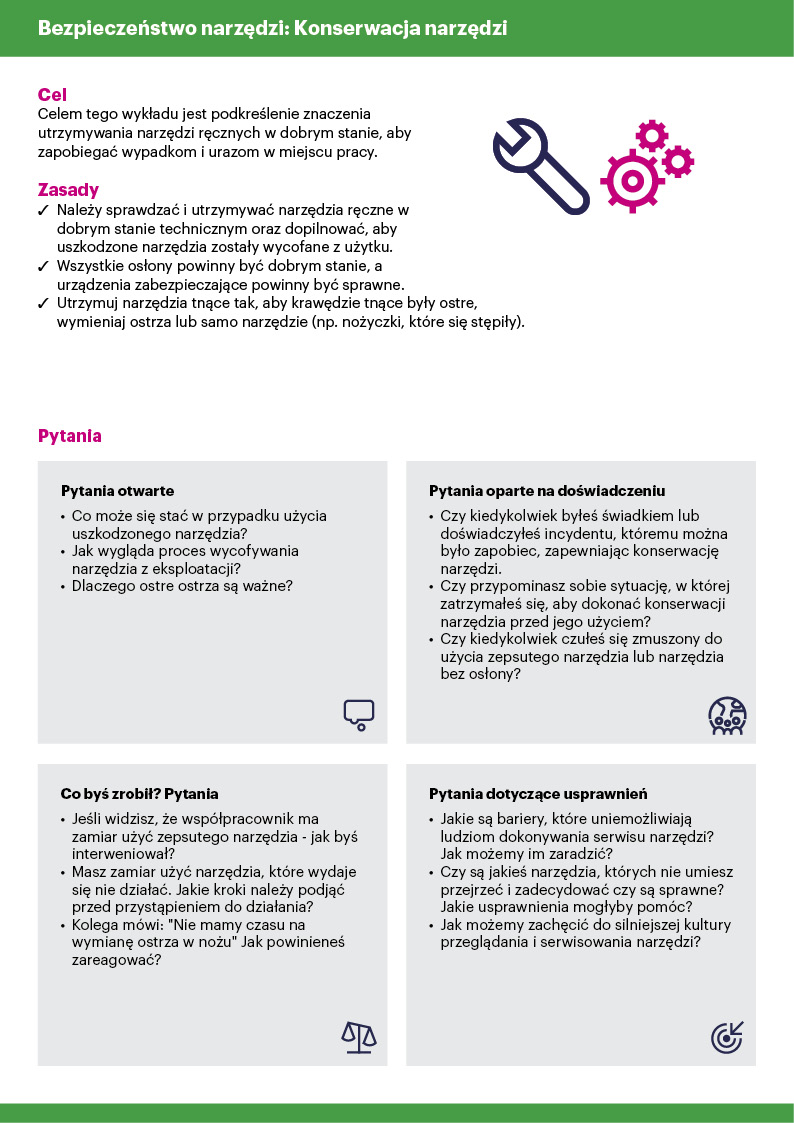 Bezpieczeństwo narzędzi: Konserwacja narzędzi

Cel
Celem tego wykładu jest podkreślenie znaczenia utrzymywania narzędzi ręcznych w dobrym stanie, aby zapobiegać wypadkom i urazom w miejscu pracy.

Zasady
✓ Należy sprawdzać i utrzymywać narzędzia ręczne w dobrym stanie technicznym oraz dopilnować, aby uszkodzone narzędzia zostały wycofane z użytku.
✓ Wszystkie osłony powinny być dobrym stanie, a urządzenia zabezpieczające powinny być sprawne.
✓ Utrzymuj narzędzia tnące tak, aby krawędzie tnące były ostre, wymieniaj ostrza lub samo narzędzie (np. nożyczki, które się stępiły).

Pytania

Pytania otwarte
• Co może się stać w przypadku użycia uszkodzonego narzędzia?
• Jak wygląda proces wycofywania narzędzia z eksploatacji?
• Dlaczego ostre ostrza są ważne?

Pytania oparte na doświadczeniu
• Czy kiedykolwiek byłeś świadkiem lub doświadczyłeś incydentu, któremu można było zapobiec, zapewniając konserwację narzędzi.
• Czy przypominasz sobie sytuację, w której zatrzymałeś się, aby dokonać konserwacji narzędzia przed jego użyciem?
• Czy kiedykolwiek czułeś się zmuszony do użycia zepsutego narzędzia lub narzędzia bez osłony?

Co byś zrobił? Pytania
• Jeśli widzisz, że współpracownik ma zamiar użyć zepsutego narzędzia - jak byś interweniował?
• Masz zamiar użyć narzędzia, które wydaje się nie działać. Jakie kroki należy podjąć przed przystąpieniem do działania?
• Kolega mówi: "Nie mamy czasu na wymianę ostrza w nożu" Jak powinieneś zareagować?

Pytania dotyczące usprawnień
• Jakie są bariery, które uniemożliwiają ludziom dokonywania serwisu narzędzi? Jak możemy im zaradzić?
• Czy są jakieś narzędzia, których nie umiesz przejrzeć i zadecydować czy są sprawne? Jakie usprawnienia mogłyby pomóc?
• Jak możemy zachęcić do silniejszej kultury przeglądania i serwisowania narzędzi?